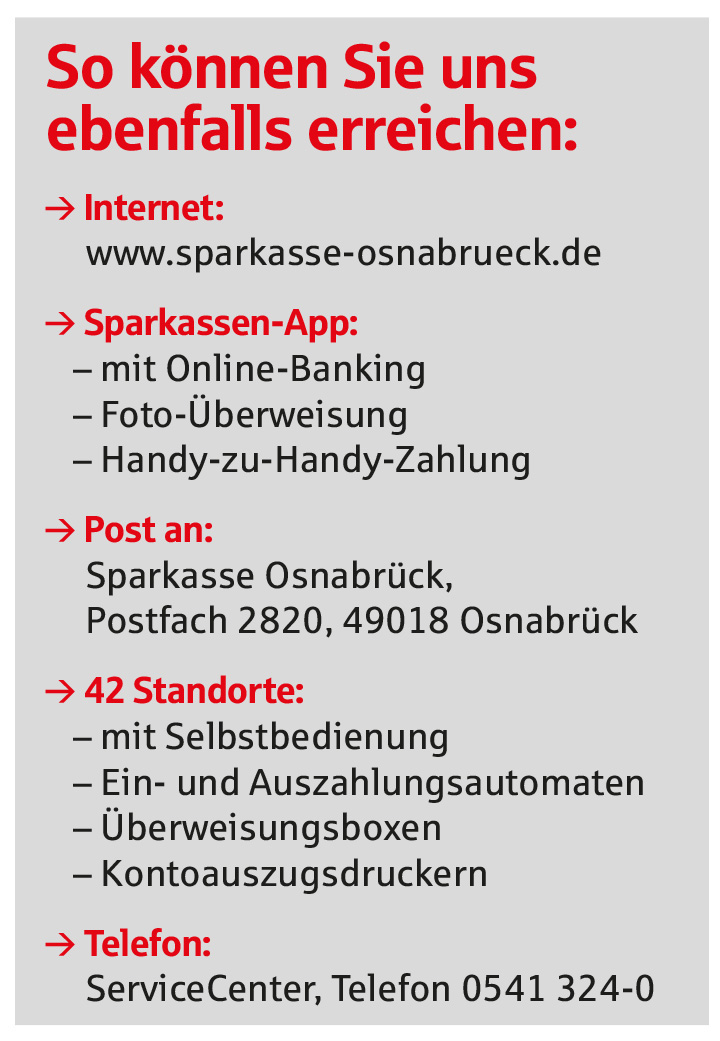 So können Sie uns ebenfalls erreichen:

→ Internet:
www.sparkasse-osnabrueck.de

→ Sparkassen-App:
– mit Online-Banking
– Foto-Überweisung
– Handy-zu-Handy-Zahlung

→ Post an:
Sparkasse Osnabrück,
Postfach 2820, 49018 Osnabrück

→ 42 Standorte:
– mit Selbstbedienung
– Ein- und Auszahlungsautomaten
– Überweisungsboxen
– Kontoauszugsdruckern

→ Telefon:
ServiceCenter, Telefon 0541 324-0